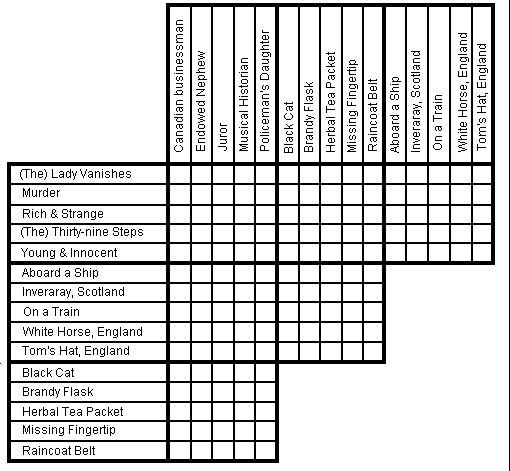 | | Canadian businessman | Endowed Nephew | Juror | Musical Historian | Policeman's Daughter | Black Cat | Brandy Flask | Herbal Tea Packet | Missing Fingertip | Raincoat Belt | Aboard a Ship | Inveraray, Scotland | On a Train | White Horse, England | Tom's Hat, England |
|---|---|---|---|---|---|---|---|---|---|---|---|---|---|---|---|
| (The) Lady Vanishes | | | | | | | | | | | | | | | |
| Murder | | | | | | | | | | | | | | | |
| Rich & Strange | | | | | | | | | | | | | | | |
| (The) Thirty-nine Steps | | | | | | | | | | | | | | | |
| Young & Innocent | | | | | | | | | | | | | | | |
| Aboard a Ship | | | | | | | | | | | | | | | |
| Inveraray, Scotland | | | | | | | | | | | | | | | |
| On a Train | | | | | | | | | | | | | | | |
| White Horse, England | | | | | | | | | | | | | | | |
| Tom's Hat, England | | | | | | | | | | | | | | | |
| Black Cat | | | | | | | | | | | | | | | |
| Brandy Flask | | | | | | | | | | | | | | | |
| Herbal Tea Packet | | | | | | | | | | | | | | | |
| Missing Fingertip | | | | | | | | | | | | | | | |
| Raincoat Belt | | | | | | | | | | | | | | | |